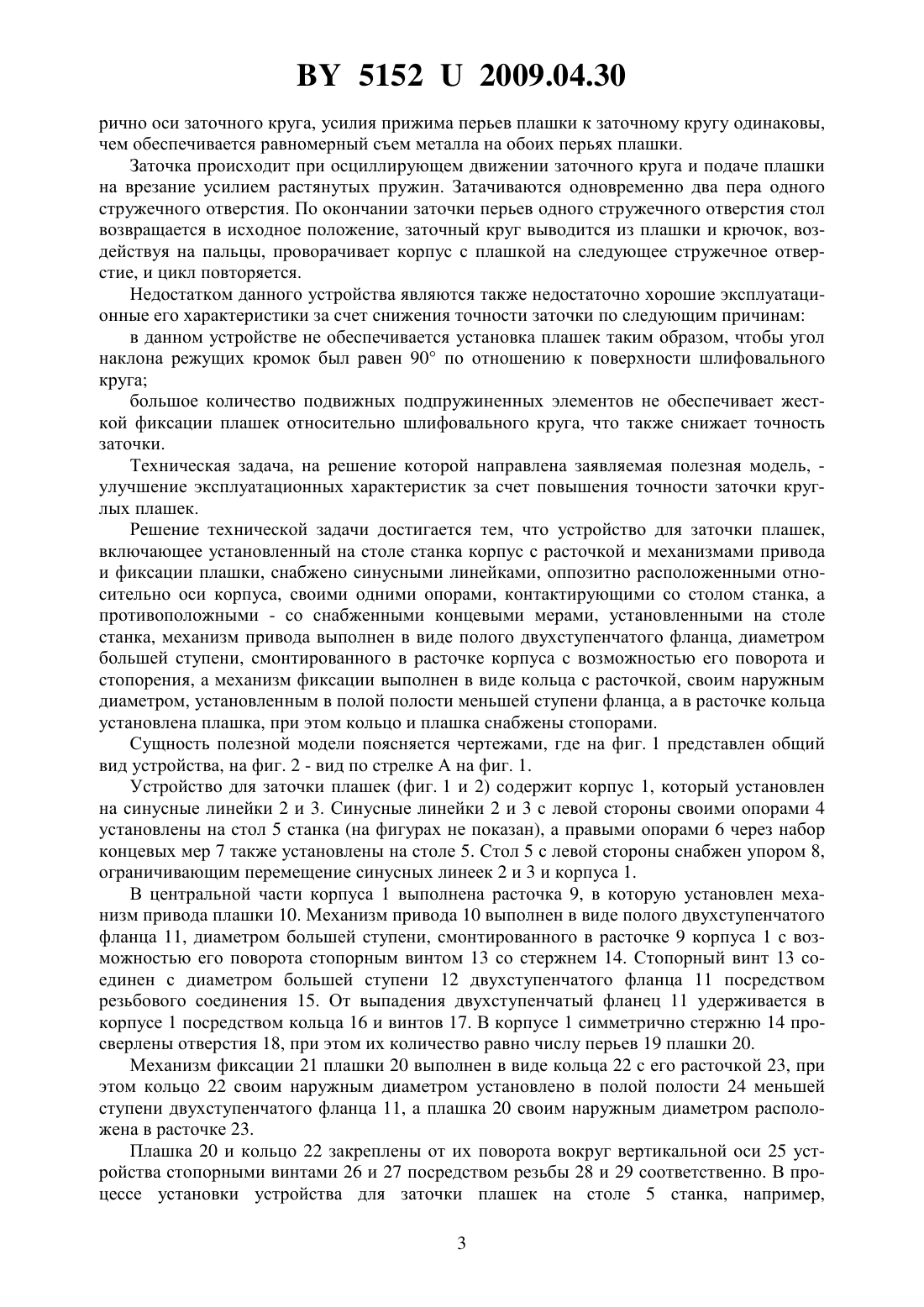 BY 5152 U 2009.04.30

рично оси заточного круга, усилия прижима перьев плашки к заточному кругу одинаковы, чем обеспечивается равномерный съем металла на обоих перьях плашки.

Заточка происходит при осциллирующем движении заточного круга и подаче плашки на врезание усилием растянутых пружин. Затачиваются одновременно два пера одного стружечного отверстия. По окончании заточки перьев одного стружечного отверстия стол возвращается в исходное положение, заточный круг выводится из плашки и крючок, воздействуя на пальцы, проворачивает корпус с плашкой на следующее стружечное отверстие, и цикл повторяется.

Недостатком данного устройства являются также недостаточно хорошие эксплуатационные его характеристики за счет снижения точности заточки по следующим причинам:

в данном устройстве не обеспечивается установка плашек таким образом, чтобы угол наклона режущих кромок был равен 90° по отношению к поверхности шлифовального круга;

большое количество подвижных подпружиненных элементов не обеспечивает жесткой фиксации плашек относительно шлифовального круга, что также снижает точность заточки.

Техническая задача, на решение которой направлена заявляемая полезная модель, - улучшение эксплуатационных характеристик за счет повышения точности заточки круглых плашек.

Решение технической задачи достигается тем, что устройство для заточки плашек, включающее установленный на столе станка корпус с расточкой и механизмами привода и фиксации плашки, снабжено синусными линейками, оппозитно расположенными относительно оси корпуса, своими одними опорами, контактирующими со столом станка, а противоположными - со снабженными концевыми мерами, установленными на столе станка, механизм привода выполнен в виде полого двухступенчатого фланца, диаметром большей ступени, смонтированного в расточке корпуса с возможностью его поворота и стопорения, а механизм фиксации выполнен в виде кольца с расточкой, своим наружным диаметром, установленным в полой полости меньшей ступени фланца, а в расточке кольца установлена плашка, при этом кольцо и плашка снабжены стопорами.

Сущность полезной модели поясняется чертежами, где на фиг. 1 представлен общий вид устройства, на фиг. 2 - вид по стрелке А на фиг. 1.

Устройство для заточки плашек (фиг. 1 и 2) содержит корпус 1, который установлен на синусные линейки 2 и 3. Синусные линейки 2 и 3 с левой стороны своими опорами 4 установлены на стол 5 станка (на фигурах не показан), а правыми опорами 6 через набор концевых мер 7 также установлены на столе 5. Стол 5 с левой стороны снабжен упором 8, ограничивающим перемещение синусных линеек 2 и 3 и корпуса 1.

В центральной части корпуса 1 выполнена расточка 9, в которую установлен механизм привода плашки 10. Механизм привода 10 выполнен в виде полого двухступенчатого фланца 11, диаметром большей ступени, смонтированного в расточке 9 корпуса 1 с возможностью его поворота стопорным винтом 13 со стержнем 14. Стопорный винт 13 соединен с диаметром большей ступени 12 двухступенчатого фланца 11 посредством резьбового соединения 15. От выпадения двухступенчатый фланец 11 удерживается в корпусе 1 посредством кольца 16 и винтов 17. В корпусе 1 симметрично стержню 14 просверлены отверстия 18, при этом их количество равно числу перьев 19 плашки 20.

Механизм фиксации 21 плашки 20 выполнен в виде кольца 22 с его расточкой 23, при этом кольцо 22 своим наружным диаметром установлено в полой полости 24 меньшей ступени двухступенчатого фланца 11, а плашка 20 своим наружным диаметром расположена в расточке 23.

Плашка 20 и кольцо 22 закреплены от их поворота вокруг вертикальной оси 25 устройства стопорными винтами 26 и 27 посредством резьбы 28 и 29 соответственно. В процессе установки устройства для заточки плашек на столе 5 станка, например,

3